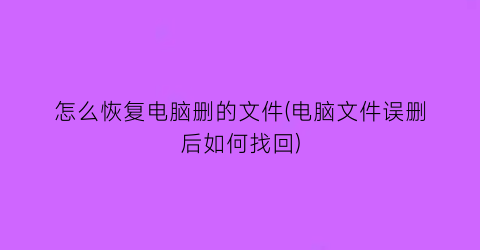 怎么恢复电脑删的文件(电脑文件误删后如何找回)